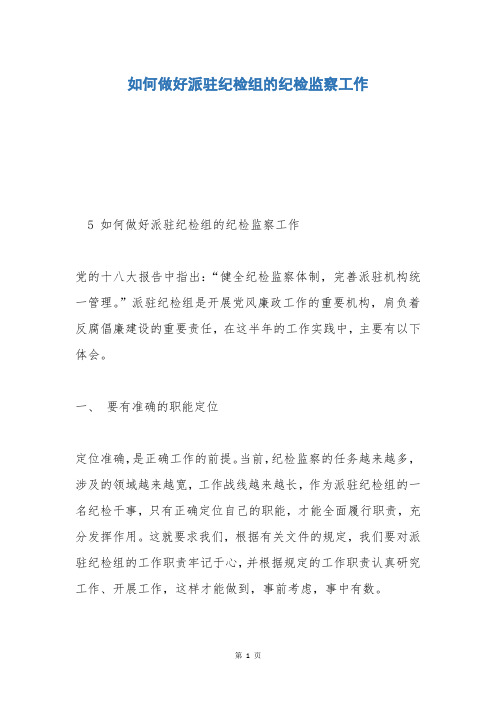 如何做好派驻纪检组的纪检监察工作

5 如何做好派驻纪检组的纪检监察工作

党的十八大报告中指出：“健全纪检监察体制，完善派驻机构统一管理。”派驻纪检组是开展党风廉政工作的重要机构，肩负着反腐倡廉建设的重要责任，在这半年的工作实践中，主要有以下体会。

一、 要有准确的职能定位

定位准确，是正确工作的前提。当前，纪检监察的任务越来越多，涉及的领域越来越宽，工作战线越来越长，作为派驻纪检组的一名纪检干事，只有正确定位自己的职能，才能全面履行职责，充分发挥作用。这就要求我们，根据有关文件的规定，我们要对派驻纪检组的工作职责牢记于心，并根据规定的工作职责认真研究工作、开展工作，这样才能做到，事前考虑，事中有数。

第 1 页